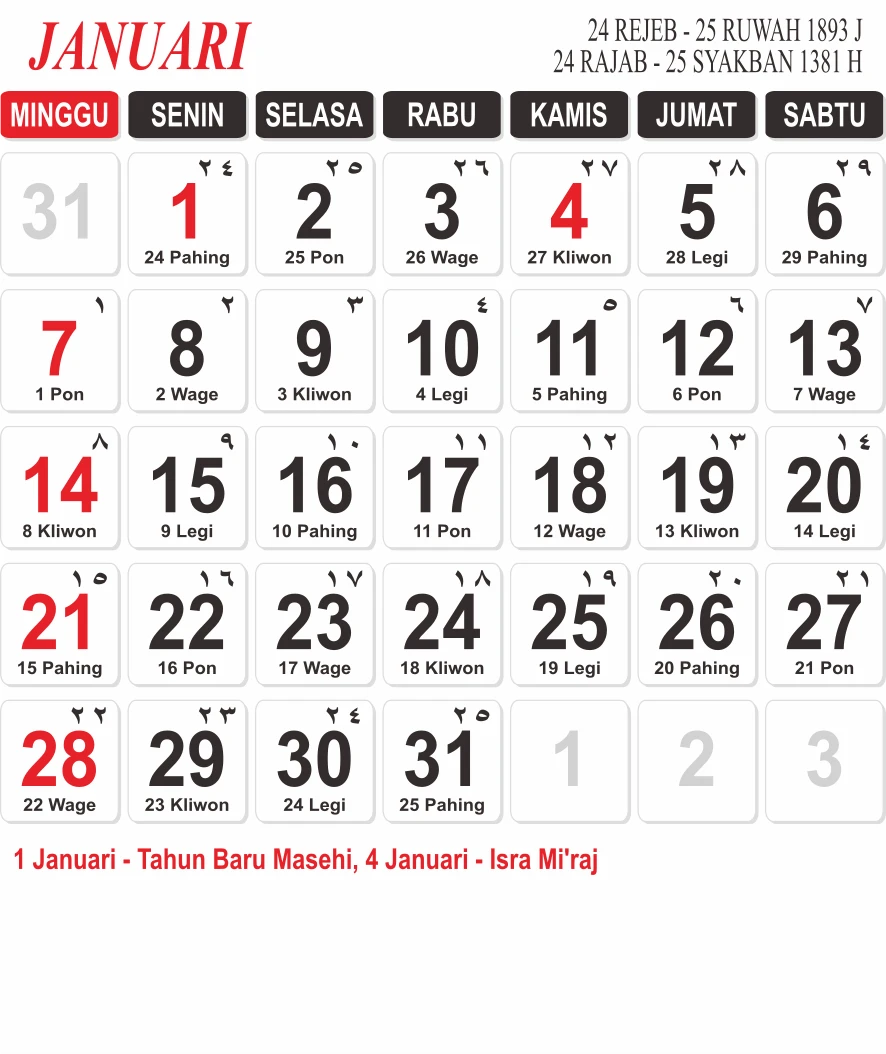 JANUARI

24 REJEB - 25 RUWAH 1893 J
24 RAJAB - 25 SYAKBAN 1381 H

| MINGGU | SENIN | SELASA | RABU | KAMIS | JUMAT | SABTU |
|---|---|---|---|---|---|---|
| 31 | ٢٤ 1 24 Pahing | ٢٥ 2 25 Pon | ٢٦ 3 26 Wage | ٢٧ 4 27 Kliwon | ٢٨ 5 28 Legi | ٢٩ 6 29 Pahing |
| ١ 7 1 Pon | ٢ 8 2 Wage | ٣ 9 3 Kliwon | ٤ 10 4 Legi | ٥ 11 5 Pahing | ٦ 12 6 Pon | ٧ 13 7 Wage |
| ٨ 14 8 Kliwon | ٩ 15 9 Legi | ١٠ 16 10 Pahing | ١١ 17 11 Pon | ١٢ 18 12 Wage | ١٣ 19 13 Kliwon | ١٤ 20 14 Legi |
| ١٥ 21 15 Pahing | ١٦ 22 16 Pon | ١٧ 23 17 Wage | ١٨ 24 18 Kliwon | ١٩ 25 19 Legi | ٢٠ 26 20 Pahing | ٢١ 27 21 Pon |
| ٢٢ 28 22 Wage | ٢٣ 29 23 Kliwon | ٢٤ 30 24 Legi | ٢٥ 31 25 Pahing | 1 | 2 | 3 |

1 Januari - Tahun Baru Masehi, 4 Januari - Isra Mi'raj